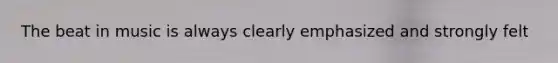 The beat in music is always clearly emphasized and strongly felt